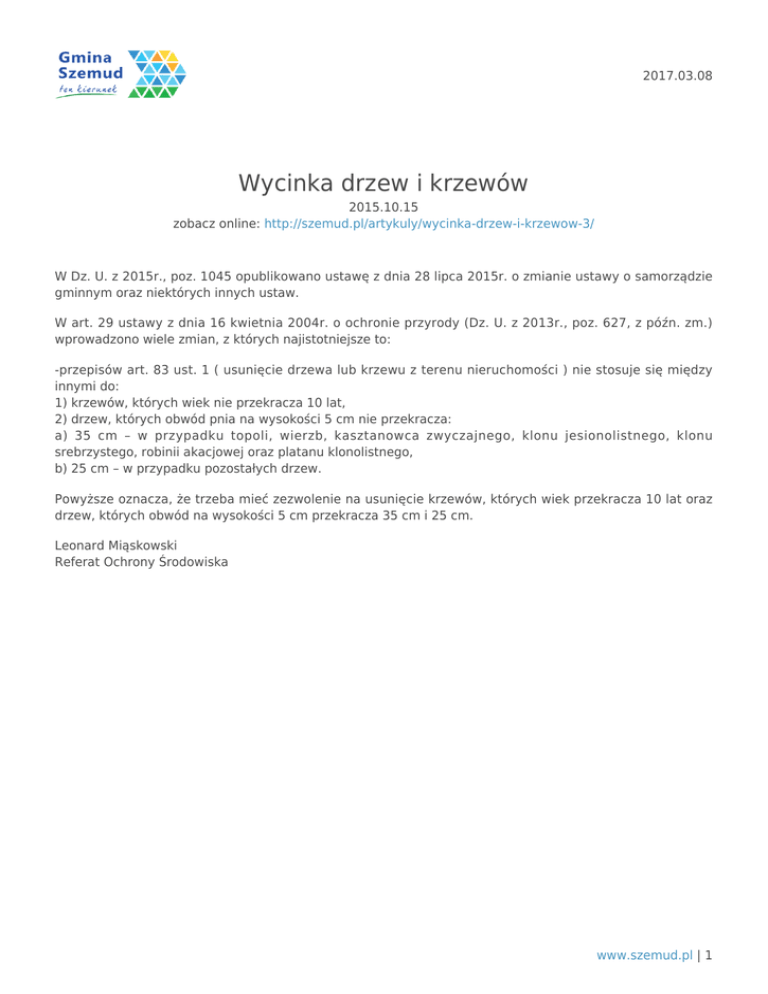 Gmina Szemud
ten kierunek

2017.03.08

Wycinka drzew i krzewów

2015.10.15
zobacz online: http://szemud.pl/artykuly/wycinka-drzew-i-krzewow-3/

W Dz. U. z 2015r., poz. 1045 opublikowano ustawę z dnia 28 lipca 2015r. o zmianie ustawy o samorządzie gminnym oraz niektórych innych ustaw.

W art. 29 ustawy z dnia 16 kwietnia 2004r. o ochronie przyrody (Dz. U. z 2013r., poz. 627, z późn. zm.) wprowadzono wiele zmian, z których najistotniejsze to:

-przepisów art. 83 ust. 1 ( usunięcie drzewa lub krzewu z terenu nieruchomości ) nie stosuje się między innymi do:
1) krzewów, których wiek nie przekracza 10 lat,
2) drzew, których obwód pnia na wysokości 5 cm nie przekracza:
a) 35 cm – w przypadku topoli, wierzb, kasztanowca zwyczajnego, klonu jesionolistnego, klonu srebrzystego, robinii akacjowej oraz platanu klonolistnego,
b) 25 cm – w przypadku pozostałych drzew.

Powyższe oznacza, że trzeba mieć zezwolenie na usunięcie krzewów, których wiek przekracza 10 lat oraz drzew, których obwód na wysokości 5 cm przekracza 35 cm i 25 cm.

Leonard Miąskowski
Referat Ochrony Środowiska

www.szemud.pl | 1